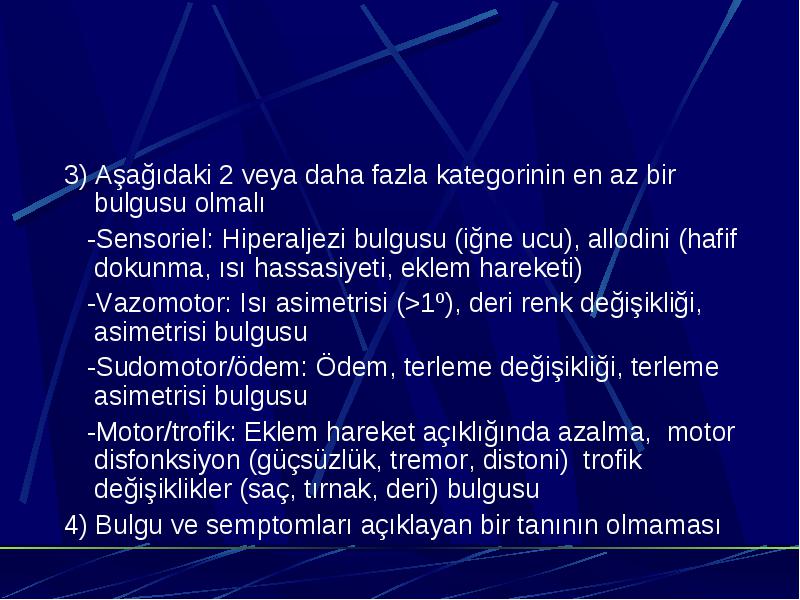 3) Aşağıdaki 2 veya daha fazla kategorinin en az bir bulgusu olmalı

-Sensoriel: Hiperaljezi bulgusu (iğne ucu), allodini (hafif dokunma, ısı hassasiyeti, eklem hareketi)

-Vazomotor: Isı asimetrisi (>1º), deri renk değişikliği, asimetrisi bulgusu

-Sudomotor/ödem: Ödem, terleme değişikliği, terleme asimetrisi bulgusu

-Motor/trofik: Eklem hareket açıklığında azalma, motor disfonksiyon (güçsüzlük, tremor, distoni) trofik değişiklikler (saç, tırnak, deri) bulgusu

4) Bulgu ve semptomları açıklayan bir tanının olmaması